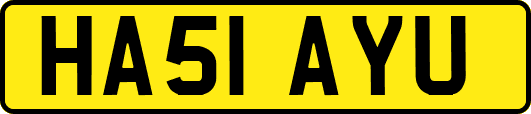 HA51 AYU